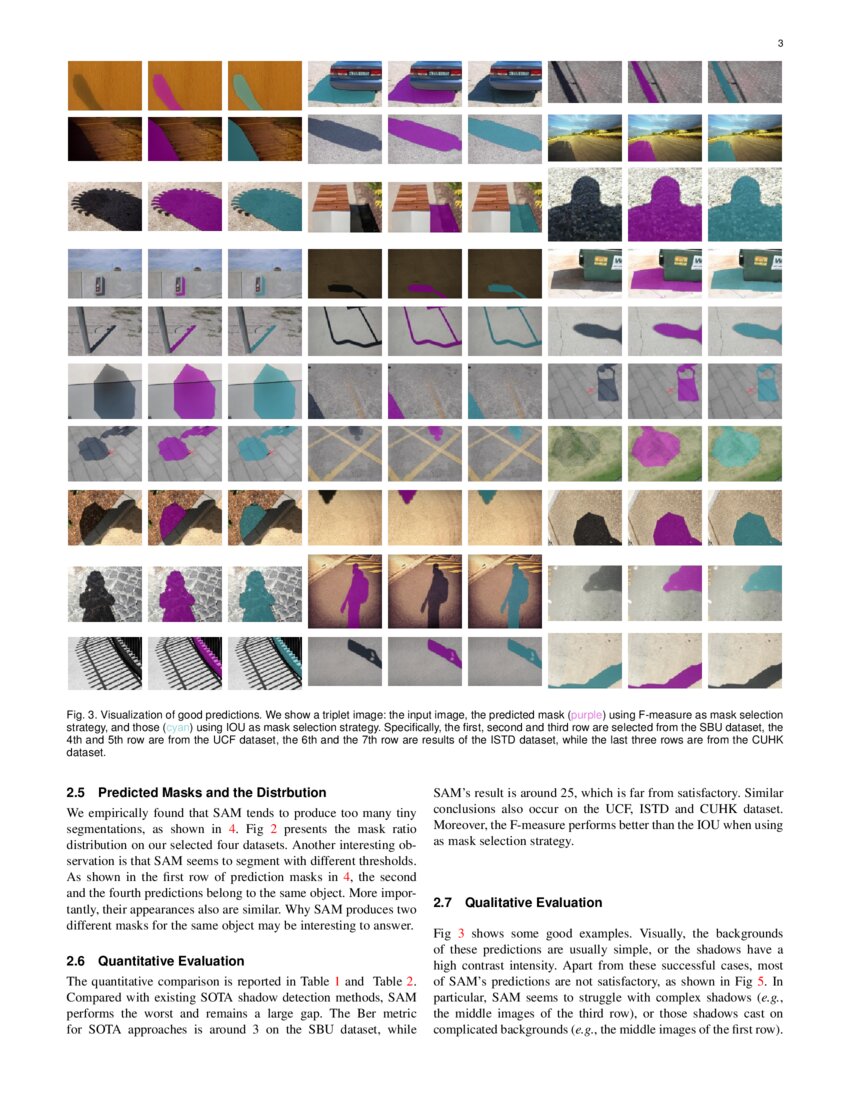 3

Fig. 3. Visualization of good predictions. We show a triplet image: the input image, the predicted mask (purple) using F-measure as mask selection strategy, and those (cyan) using IOU as mask selection strategy. Specifically, the first, second and third row are selected from the SBU dataset, the 4th and 5th row are from the UCF dataset, the 6th and the 7th row are results of the ISTD dataset, while the last three rows are from the CUHK dataset.

2.5 Predicted Masks and the Distrbution

We empirically found that SAM tends to produce too many tiny segmentations, as shown in 4. Fig 2 presents the mask ratio distribution on our selected four datasets. Another interesting observation is that SAM seems to segment with different thresholds. As shown in the first row of prediction masks in 4, the second and the fourth predictions belong to the same object. More importantly, their appearances also are similar. Why SAM produces two different masks for the same object may be interesting to answer.

2.6 Quantitative Evaluation

The quantitative comparison is reported in Table 1 and Table 2. Compared with existing SOTA shadow detection methods, SAM performs the worst and remains a large gap. The Ber metric for SOTA approaches is around 3 on the SBU dataset, while SAM's result is around 25, which is far from satisfactory. Similar conclusions also occur on the UCF, ISTD and CUHK dataset. Moreover, the F-measure performs better than the IOU when using as mask selection strategy.

2.7 Qualitative Evaluation

Fig 3 shows some good examples. Visually, the backgrounds of these predictions are usually simple, or the shadows have a high contrast intensity. Apart from these successful cases, most of SAM's predictions are not satisfactory, as shown in Fig 5. In particular, SAM seems to struggle with complex shadows (e.g., the middle images of the third row), or those shadows cast on complicated backgrounds (e.g., the middle images of the first row).